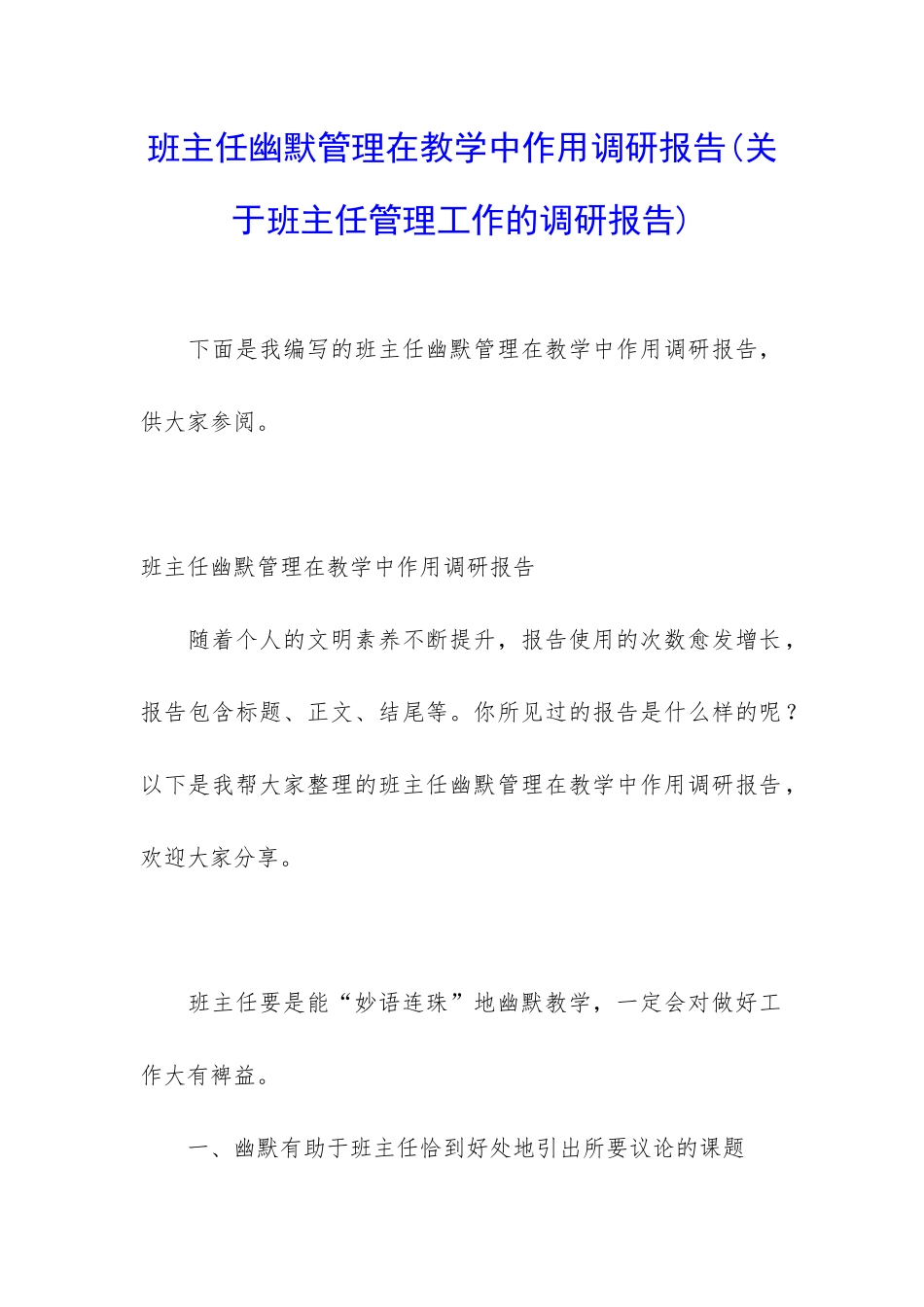 班主任幽默管理在教学中作用调研报告(关于班主任管理工作的调研报告)

下面是我编写的班主任幽默管理在教学中作用调研报告，供大家参阅。

班主任幽默管理在教学中作用调研报告

随着个人的文明素养不断提升，报告使用的次数愈发增长，报告包含标题、正文、结尾等。你所见过的报告是什么样的呢？以下是我帮大家整理的班主任幽默管理在教学中作用调研报告，欢迎大家分享。

班主任要是能“妙语连珠”地幽默教学，一定会对做好工作大有裨益。

一、幽默有助于班主任恰到好处地引出所要议论的课题